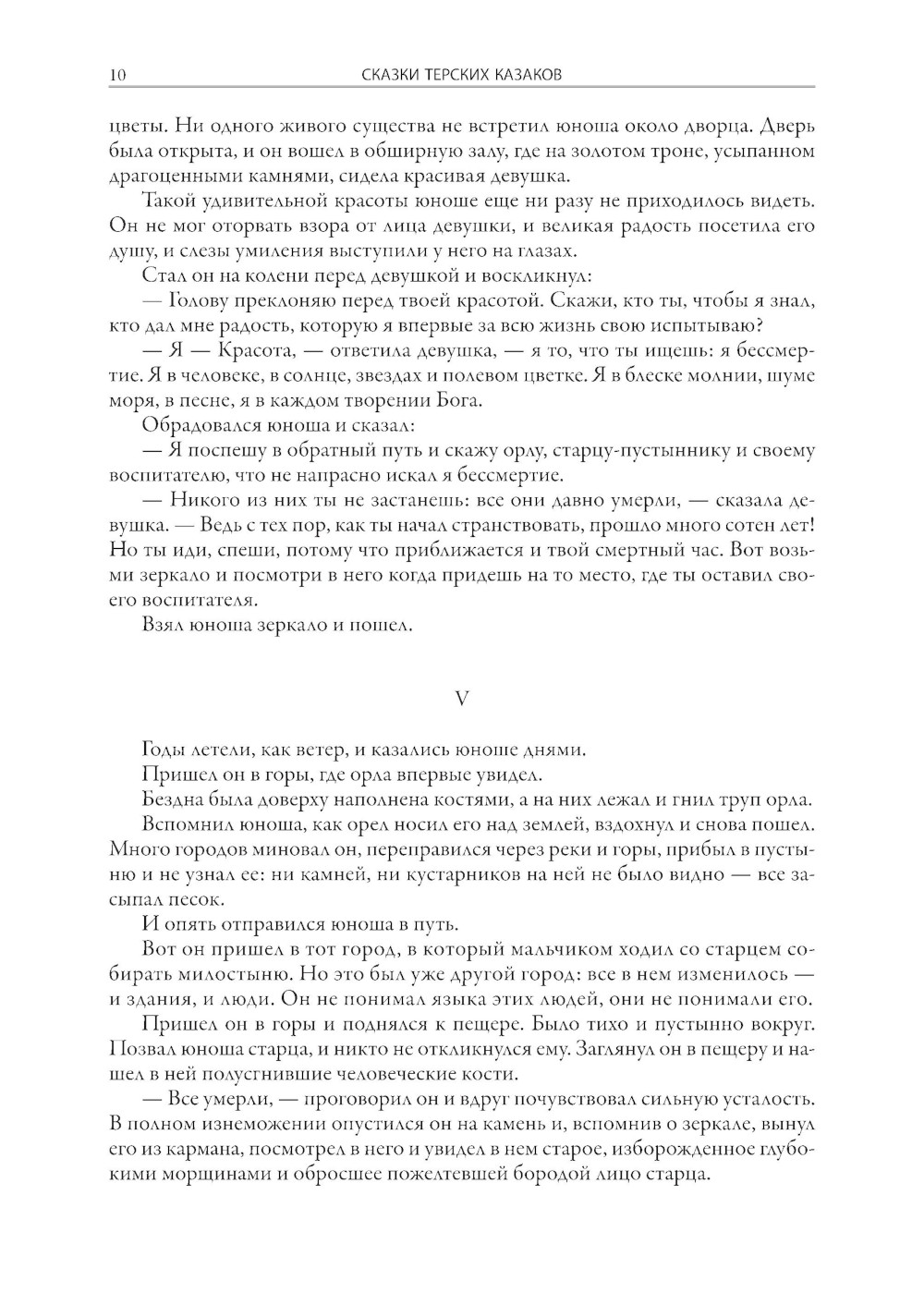 10 СКАЗКИ ТЕРСКИХ КАЗАКОВ

цветы. Ни одного живого существа не встретил юноша около дворца. Дверь была открыта, и он вошел в обширную залу, где на золотом троне, усыпанном драгоценными камнями, сидела красивая девушка.

Такой удивительной красоты юноше еще ни разу не приходилось видеть. Он не мог оторвать взора от лица девушки, и великая радость посетила его душу, и слезы умиления выступили у него на глазах.

Стал он на колени перед девушкой и воскликнул:

— Голову преклоняю перед твоей красотой. Скажи, кто ты, чтобы я знал, кто дал мне радость, которую я впервые за всю жизнь свою испытываю?

— Я — Красота, — ответила девушка, — я то, что ты ищешь: я бессмертие. Я в человеке, в солнце, звездах и полевом цветке. Я в блеске молнии, шуме моря, в песне, я в каждом творении Бога.

Обрадовался юноша и сказал:

— Я поспешу в обратный путь и скажу орлу, старцу-пустыннику и своему воспитателю, что не напрасно искал я бессмертие.

— Никого из них ты не застанешь: все они давно умерли, — сказала девушка. — Ведь с тех пор, как ты начал странствовать, прошло много сотен лет! Но ты иди, спеши, потому что приближается и твой смертный час. Вот возьми зеркало и посмотри в него когда придешь на то место, где ты оставил своего воспитателя.

Взял юноша зеркало и пошел.

V

Годы летели, как ветер, и казались юноше днями.

Пришел он в горы, где орла впервые увидел.

Бездна была доверху наполнена костями, а на них лежал и гнил труп орла.

Вспомнил юноша, как орел носил его над землей, вздохнул и снова пошел. Много городов миновал он, переправился через реки и горы, прибыл в пустыню и не узнал ее: ни камней, ни кустарников на ней не было видно — все засыпал песок.

И опять отправился юноша в путь.

Вот он пришел в тот город, в который мальчиком ходил со старцем собирать милостыню. Но это был уже другой город: все в нем изменилось — и здания, и люди. Он не понимал языка этих людей, они не понимали его.

Пришел он в горы и поднялся к пещере. Было тихо и пустынно вокруг. Позвал юноша старца, и никто не откликнулся ему. Заглянул он в пещеру и нашел в ней полусгнившие человеческие кости.

— Все умерли, — проговорил он и вдруг почувствовал сильную усталость. В полном изнеможении опустился он на камень и, вспомнив о зеркале, вынул его из кармана, посмотрел в него и увидел в нем старое, изборожденное глубокими морщинами и обросшее пожелтевшей бородой лицо старца.